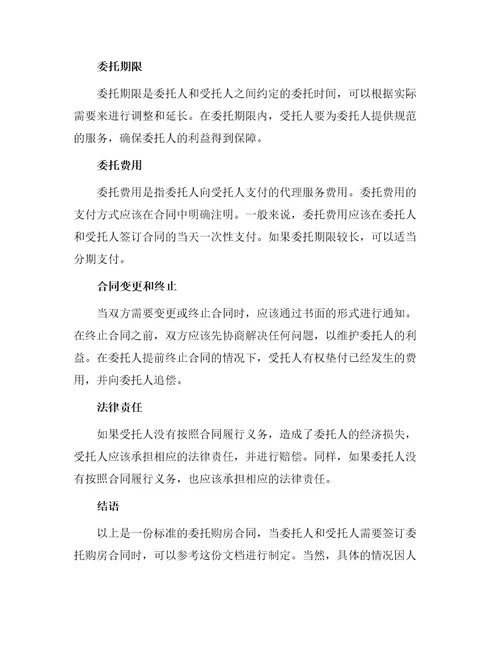 委托期限

委托期限是委托人和受托人之间约定的委托时间，可以根据实际需要来进行调整和延长。在委托期限内，受托人要为委托人提供规范的服务，确保委托人的利益得到保障。

委托费用

委托费用是指委托人向受托人支付的代理服务费用。委托费用的支付方式应该在合同中明确注明。一般来说，委托费用应该在委托人和受托人签订合同的当天一次性支付。如果委托期限较长，可以适当分期支付。

合同变更和终止

当双方需要变更或终止合同时，应该通过书面的形式进行通知。在终止合同之前，双方应该先协商解决任何问题，以维护委托人的利益。在委托人提前终止合同的情况下，受托人有权垫付已经发生的费用，并向委托人追偿。

法律责任

如果受托人没有按照合同履行义务，造成了委托人的经济损失，受托人应该承担相应的法律责任，并进行赔偿。同样，如果委托人没有按照合同履行义务，也应该承担相应的法律责任。

结语

以上是一份标准的委托购房合同，当委托人和受托人需要签订委托购房合同时，可以参考这份文档进行制定。当然，具体的情况因人